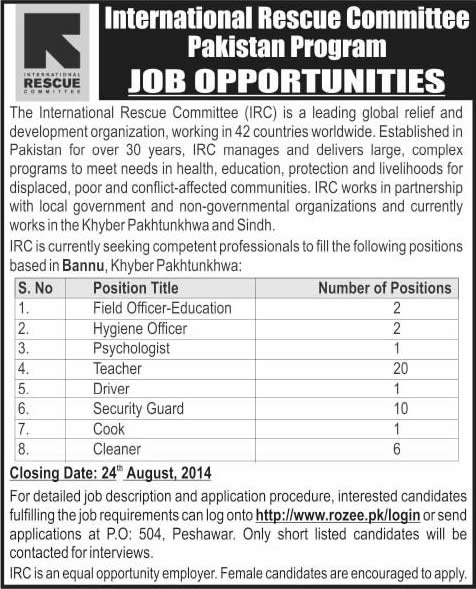 INTERNATIONAL RESCUE COMMITTEE

International Rescue Committee Pakistan Program

JOB OPPORTUNITIES

The International Rescue Committee (IRC) is a leading global relief and development organization, working in 42 countries worldwide. Established in Pakistan for over 30 years, IRC manages and delivers large, complex programs to meet needs in health, education, protection and livelihoods for displaced, poor and conflict-affected communities. IRC works in partnership with local government and non-governmental organizations and currently works in the Khyber Pakhtunkhwa and Sindh.

IRC is currently seeking competent professionals to fill the following positions based in Bannu, Khyber Pakhtunkhwa:

| S. No | Position Title | Number of Positions |
|---|---|---|
| 1. | Field Officer-Education | 2 |
| 2. | Hygiene Officer | 2 |
| 3. | Psychologist | 1 |
| 4. | Teacher | 20 |
| 5. | Driver | 1 |
| 6. | Security Guard | 10 |
| 7. | Cook | 1 |
| 8. | Cleaner | 6 |

Closing Date: 24$^{th}$ August, 2014

For detailed job description and application procedure, interested candidates fulfilling the job requirements can log onto http://www.rozee.pk/login or send applications at P.O: 504, Peshawar. Only short listed candidates will be contacted for interviews.

IRC is an equal opportunity employer. Female candidates are encouraged to apply.